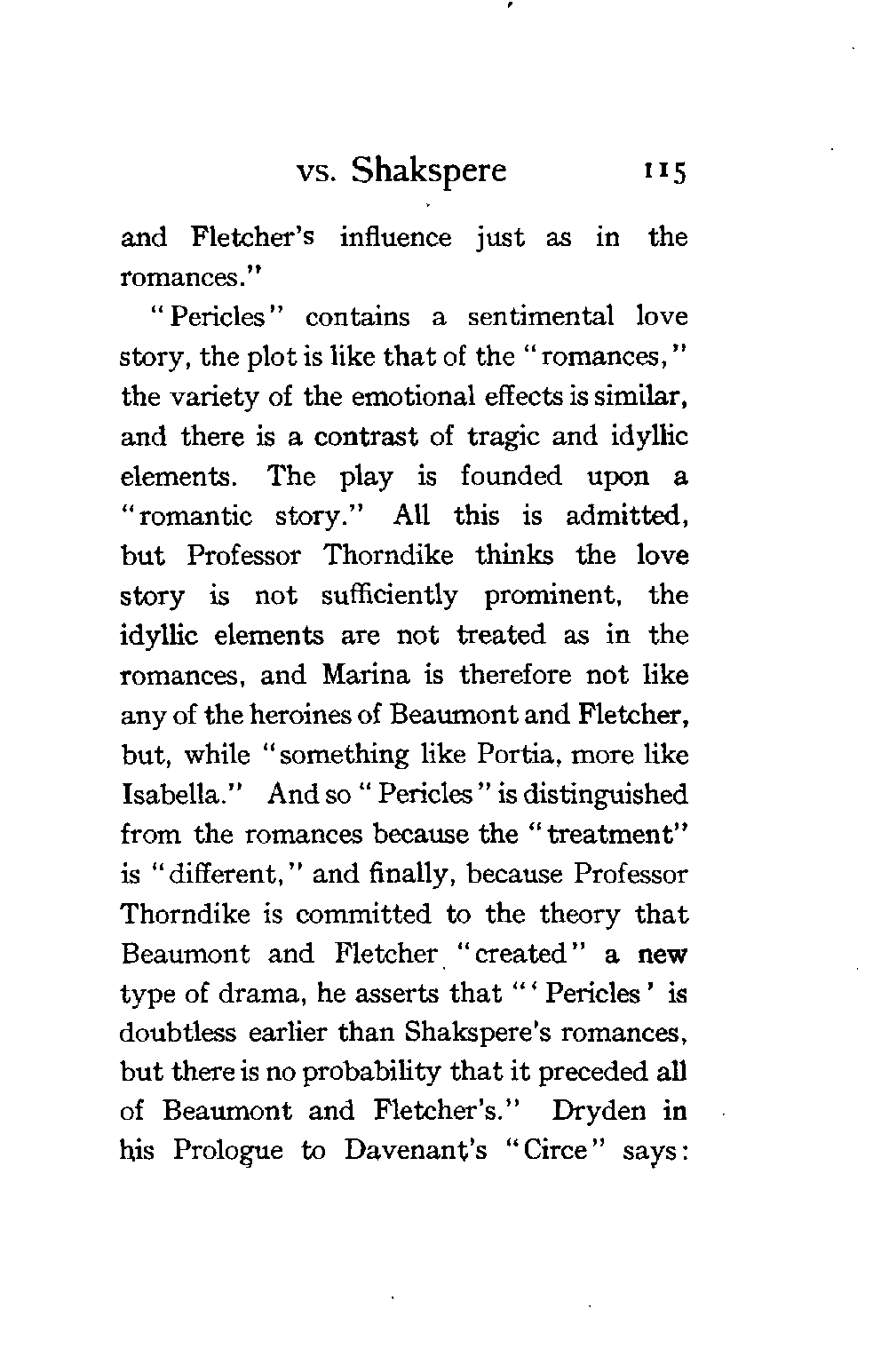 vs. Shakspere 115

and Fletcher's influence just as in the romances."

"Pericles" contains a sentimental love story, the plot is like that of the "romances," the variety of the emotional effects is similar, and there is a contrast of tragic and idyllic elements. The play is founded upon a "romantic story." All this is admitted, but Professor Thorndike thinks the love story is not sufficiently prominent, the idyllic elements are not treated as in the romances, and Marina is therefore not like any of the heroines of Beaumont and Fletcher, but, while "something like Portia, more like Isabella." And so "Pericles" is distinguished from the romances because the "treatment" is "different," and finally, because Professor Thorndike is committed to the theory that Beaumont and Fletcher "created" a new type of drama, he asserts that "'Pericles' is doubtless earlier than Shakspere's romances, but there is no probability that it preceded all of Beaumont and Fletcher's." Dryden in his Prologue to Davenant's "Circe" says: